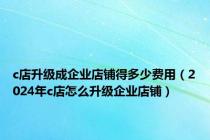 c店升级成企业店铺得多少费用（2024年c店怎么升级企业店铺）